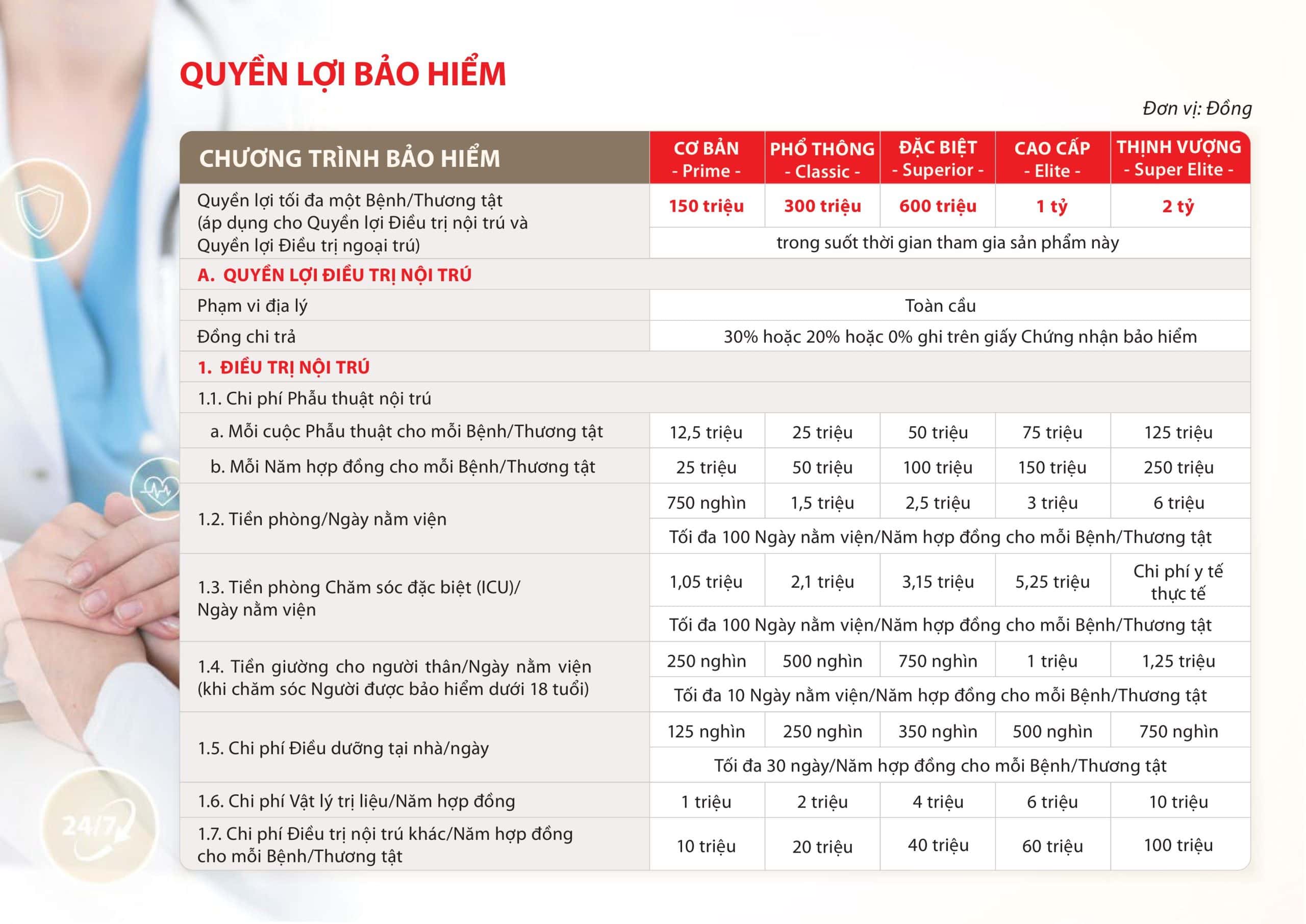 QUYỀN LỢI BẢO HIỂM

Đơn vị: Đồng

| CHƯƠNG TRÌNH BẢO HIỂM | CƠ BẢN - Prime - | PHỔ THÔNG - Classic - | ĐẶC BIỆT - Superior - | CAO CẤP - Elite - | THỊNH VƯỢNG - Super Elite - |
|---|---|---|---|---|---|
| Quyền lợi tối đa một Bệnh/Thương tật (áp dụng cho Quyền lợi Điều trị nội trú và Quyền lợi Điều trị ngoại trú) | 150 triệu | 300 triệu | 600 triệu | 1 tỷ | 2 tỷ |
| | trong suốt thời gian tham gia sản phẩm này | | | | |
| A. QUYỀN LỢI ĐIỀU TRỊ NỘI TRÚ | | | | | |
| Phạm vi địa lý | Toàn cầu | | | | |
| Đồng chi trả | 30% hoặc 20% hoặc 0% ghi trên giấy Chứng nhận bảo hiểm | | | | |
| 1. ĐIỀU TRỊ NỘI TRÚ | | | | | |
| 1.1. Chi phí Phẫu thuật nội trú | | | | | |
| a. Mỗi cuộc Phẫu thuật cho mỗi Bệnh/Thương tật | 12,5 triệu | 25 triệu | 50 triệu | 75 triệu | 125 triệu |
| b. Mỗi Năm hợp đồng cho mỗi Bệnh/Thương tật | 25 triệu | 50 triệu | 100 triệu | 150 triệu | 250 triệu |
| 1.2. Tiền phòng/Ngày nằm viện | 750 nghìn | 1,5 triệu | 2,5 triệu | 3 triệu | 6 triệu |
| | Tối đa 100 Ngày nằm viện/Năm hợp đồng cho mỗi Bệnh/Thương tật | | | | |
| 1.3. Tiền phòng Chăm sóc đặc biệt (ICU)/ Ngày nằm viện | 1,05 triệu | 2,1 triệu | 3,15 triệu | 5,25 triệu | Chi phí y tế thực tế |
| | Tối đa 100 Ngày nằm viện/Năm hợp đồng cho mỗi Bệnh/Thương tật | | | | |
| 1.4. Tiền giường cho người thân/Ngày nằm viện (khi chăm sóc Người được bảo hiểm dưới 18 tuổi) | 250 nghìn | 500 nghìn | 750 nghìn | 1 triệu | 1,25 triệu |
| | Tối đa 10 Ngày nằm viện/Năm hợp đồng cho mỗi Bệnh/Thương tật | | | | |
| 1.5. Chi phí Điều dưỡng tại nhà/ngày | 125 nghìn | 250 nghìn | 350 nghìn | 500 nghìn | 750 nghìn |
| | Tối đa 30 ngày/Năm hợp đồng cho mỗi Bệnh/Thương tật | | | | |
| 1.6. Chi phí Vật lý trị liệu/Năm hợp đồng | 1 triệu | 2 triệu | 4 triệu | 6 triệu | 10 triệu |
| 1.7. Chi phí Điều trị nội trú khác/Năm hợp đồng cho mỗi Bệnh/Thương tật | 10 triệu | 20 triệu | 40 triệu | 60 triệu | 100 triệu |

24/7